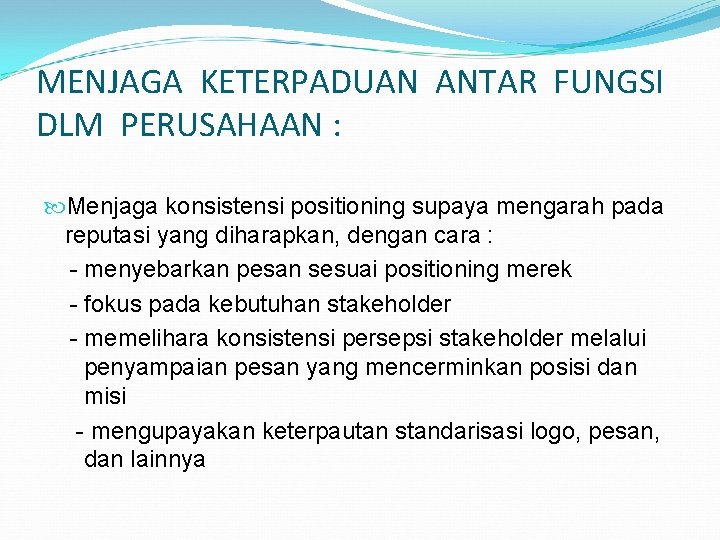 MENJAGA KETERPADUAN ANTAR FUNGSI DLM PERUSAHAAN :

Menjaga konsistensi positioning supaya mengarah pada reputasi yang diharapkan, dengan cara :

- menyebarkan pesan sesuai positioning merek
- fokus pada kebutuhan stakeholder
- memelihara konsistensi persepsi stakeholder melalui penyampaian pesan yang mencerminkan posisi dan misi
- mengupayakan keterpautan standarisasi logo, pesan, dan lainnya